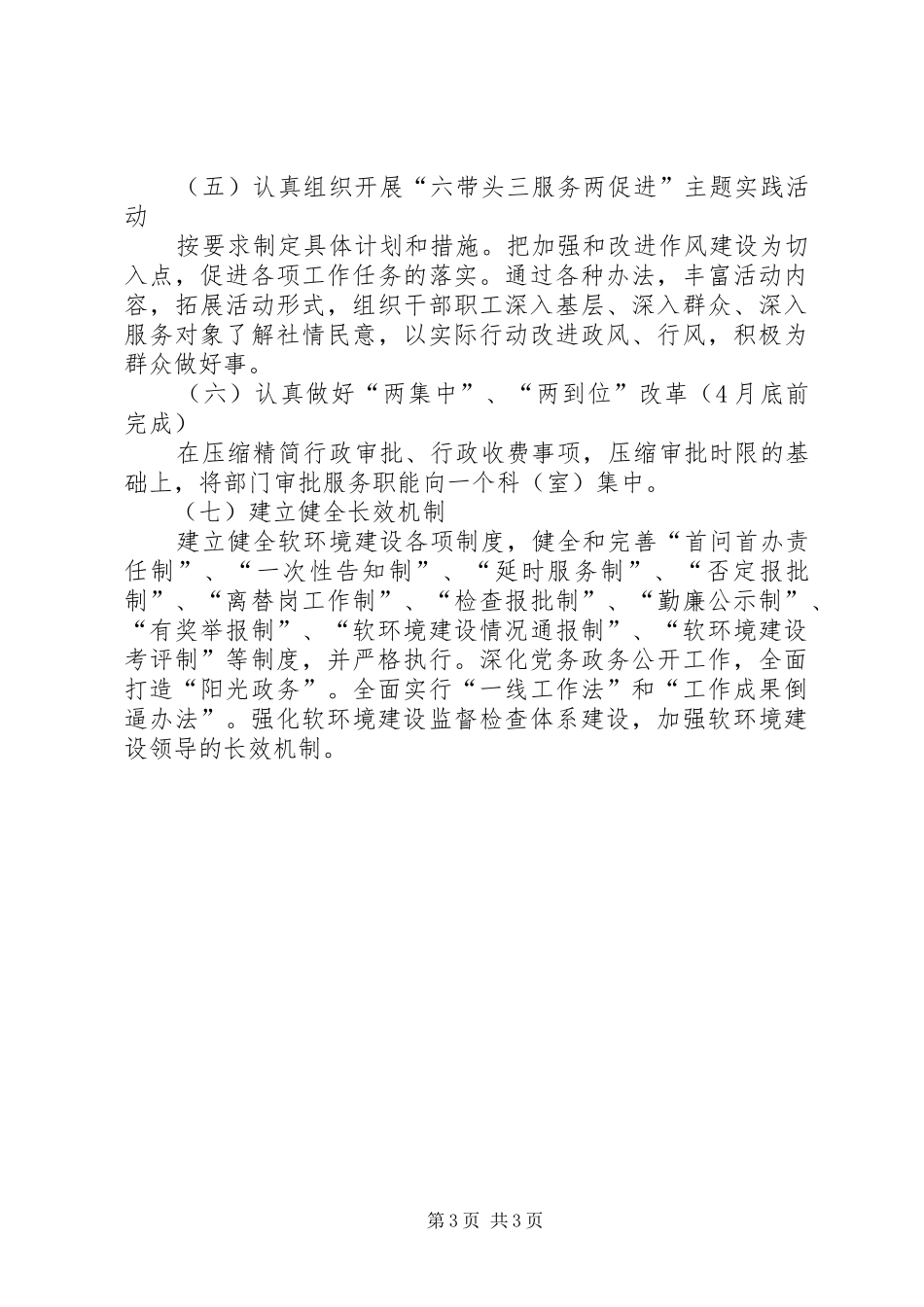 （五）认真组织开展“六带头三服务两促进”主题实践活动

按要求制定具体计划和措施。把加强和改进作风建设为切入点，促进各项工作任务的落实。通过各种办法，丰富活动内容，拓展活动形式，组织干部职工深入基层、深入群众、深入服务对象了解社情民意，以实际行动改进政风、行风，积极为群众做好事。

（六）认真做好“两集中”、“两到位”改革（4月底前完成）

在压缩精简行政审批、行政收费事项，压缩审批时限的基础上，将部门审批服务职能向一个科（室）集中。

（七）建立健全长效机制

建立健全软环境建设各项制度，健全和完善“首问首办责任制”、“一次性告知制”、“延时服务制”、“否定报批制”、“离替岗工作制”、“检查报批制”、“勤廉公示制”、“有奖举报制”、“软环境建设情况通报制”、“软环境建设考评制”等制度，并严格执行。深化党务政务公开工作，全面打造“阳光政务”。全面实行“一线工作法”和“工作成果倒逼办法”。强化软环境建设监督检查体系建设，加强软环境建设领导的长效机制。

第3页 共3页